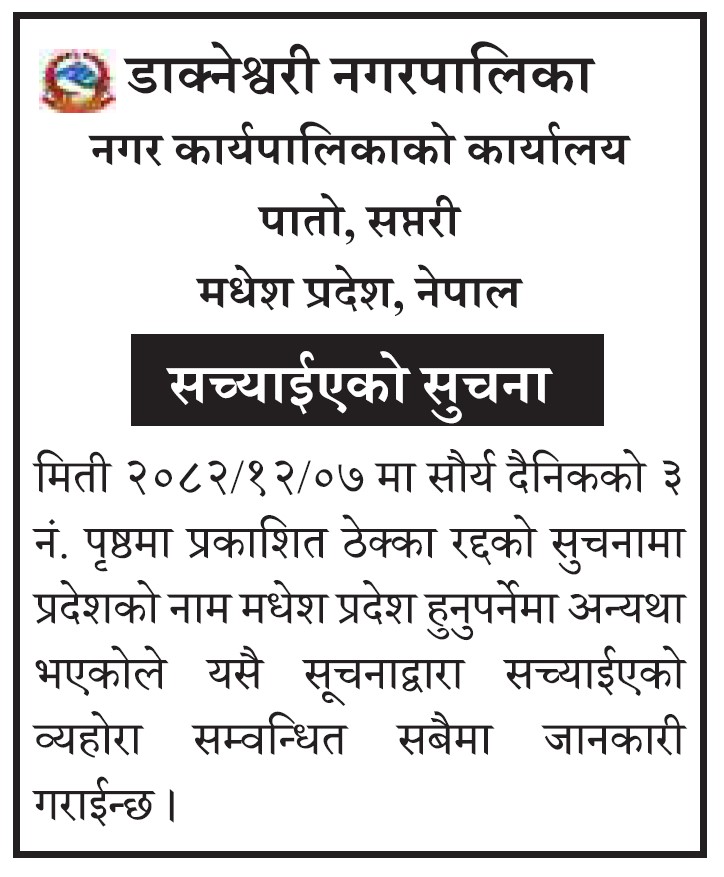 डाक्नेश्वरी नगरपालिका
नगर कार्यपालिकाको कार्यालय
पातो, सप्तरी
मधेश प्रदेश, नेपाल

सच्याईएको सुचना

मिती २०८२/१२/०७ मा सौर्य दैनिकको ३ नं. पृष्ठमा प्रकाशित ठेक्का रद्दको सुचनामा प्रदेशको नाम मधेश प्रदेश हुनुपर्नेमा अन्यथा भएकोले यसै सूचनाद्वारा सच्याईएको व्यहोरा सम्वन्धित सबैमा जानकारी गराईन्छ ।